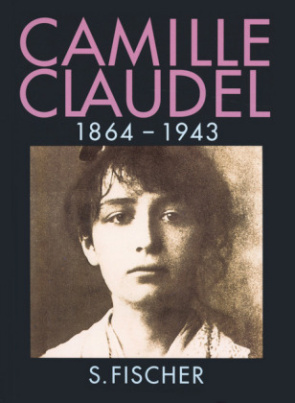 CAMILLE CLAUDEL
1864 – 1943

S. FISCHER